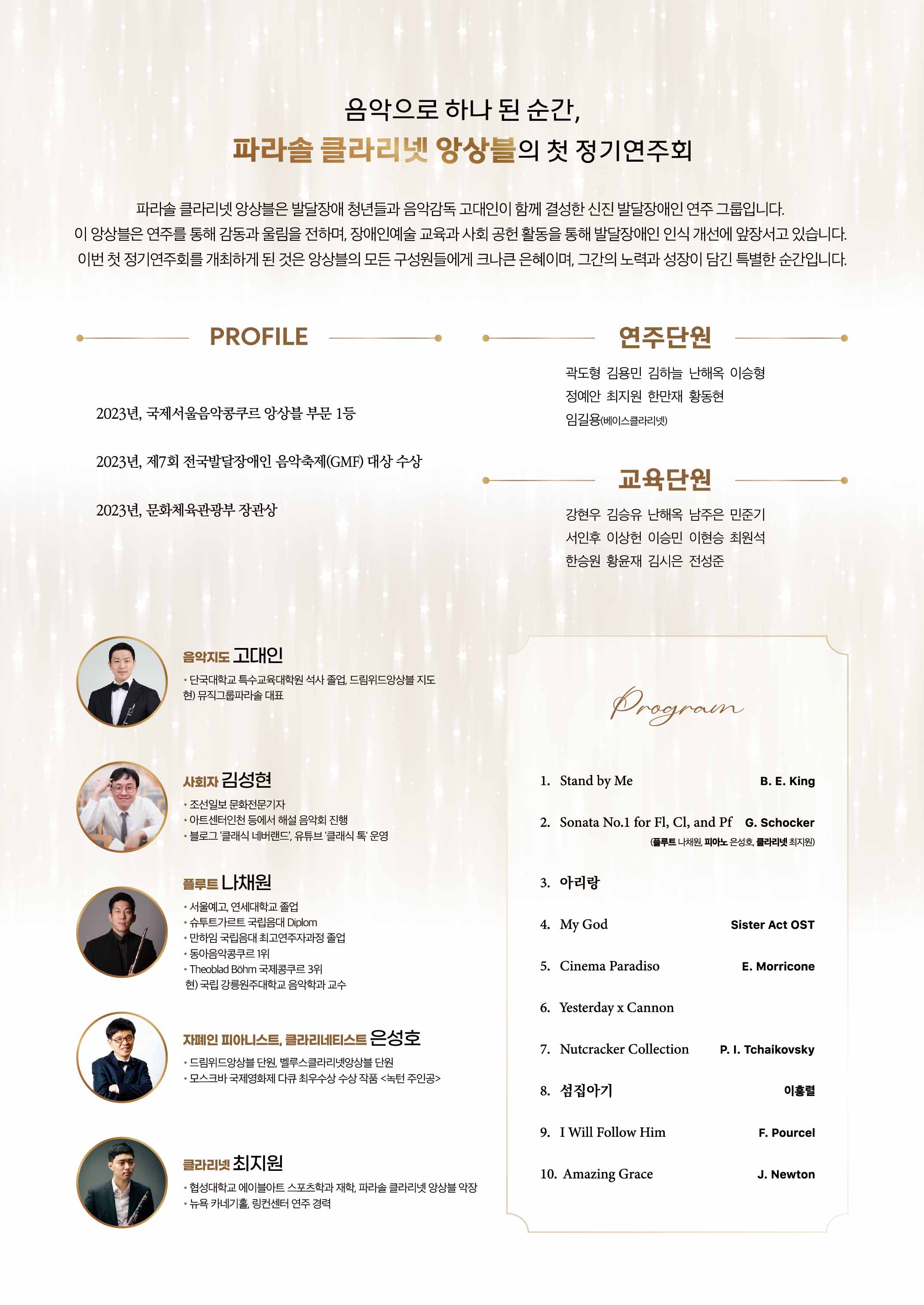 음악으로 하나 된 순간,
파라솔 클라리넷 앙상블의 첫 정기연주회

파라솔 클라리넷 앙상블은 발달장애 청년들과 음악감독 고대인이 함께 결성한 신진 발달장애인 연주 그룹입니다. 이 앙상블은 연주를 통해 감동과 울림을 전하며, 장애인예술 교육과 사회 공헌 활동을 통해 발달장애인 인식 개선에 앞장서고 있습니다. 이번 첫 정기연주회를 개최하게 된 것은 앙상블의 모든 구성원들에게 크나큰 은혜이며, 그간의 노력과 성장이 담긴 특별한 순간입니다.

PROFILE

2023년, 국제서울음악콩쿠르 앙상블 부문 1등

2023년, 제7회 전국발달장애인 음악축제(GMF) 대상 수상

2023년, 문화체육관광부 장관상

연주단원

곽도형 김용민 김하늘 난해옥 이승형
정예안 최지원 한만재 황동현
임길용(베이스클라리넷)

교육단원

강현우 김승유 난해옥 남주은 민준기
서인후 이상헌 이승민 이현승 최원석
한승원 황윤재 김시은 전성준

음악지도 고대인
• 단국대학교 특수교육대학원 석사 졸업, 드림위드앙상블 지도
현) 뮤직그룹파라솔 대표

사회자 김성현
• 조선일보 문화전문기자
• 아트센터인천 등에서 해설 음악회 진행
• 블로그 '클래식 네버랜드', 유튜브 '클래식 톡' 운영

플루트 나채원
• 서울예고, 연세대학교 졸업
• 슈투트가르트 국립음대 Diplom
• 만하임 국립음대 최고연주자과정 졸업
• 동아음악콩쿠르 1위
• Theoblad Böhm 국제콩쿠르 3위
현) 국립 강릉원주대학교 음악학과 교수

자폐인 피아니스트, 클라리네티스트 은성호
• 드림위드앙상블 단원, 벨루스클라리넷앙상블 단원
• 모스크바 국제영화제 다큐 최우수상 수상 작품 <녹턴 주인공>

클라리넷 최지원
• 협성대학교 에이블아트 스포츠학과 재학, 파라솔 클라리넷 앙상블 악장
• 뉴욕 카네기홀, 링컨센터 연주 경력

Program

1. Stand by Me B. E. King
2. Sonata No.1 for Fl, Cl, and Pf G. Schocker
(플루트 나채원, 피아노 은성호, 클라리넷 최지원)
3. 아리랑
4. My God Sister Act OST
5. Cinema Paradiso E. Morricone
6. Yesterday x Cannon
7. Nutcracker Collection P. I. Tchaikovsky
8. 섬집아기 이흥렬
9. I Will Follow Him F. Pourcel
10. Amazing Grace J. Newton